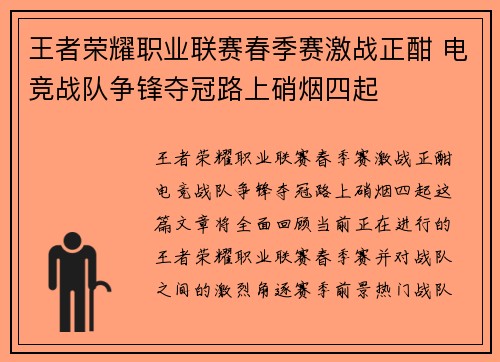 王者荣耀职业联赛春季赛激战正酣 电竞战队争锋夺冠路上硝烟四起

王者荣耀职业联赛春季赛激战正酣电竞战队争锋夺冠路上硝烟四起这篇文章将全面回顾当前正在进行的王者荣耀职业联赛春季赛并对战队之间的激烈角逐赛季前景热门战队